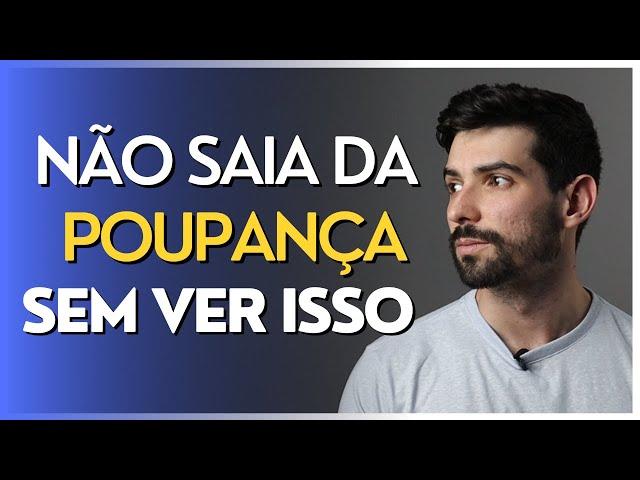 NÃO SAIA DA
POUPANÇA
SEM VER ISSO